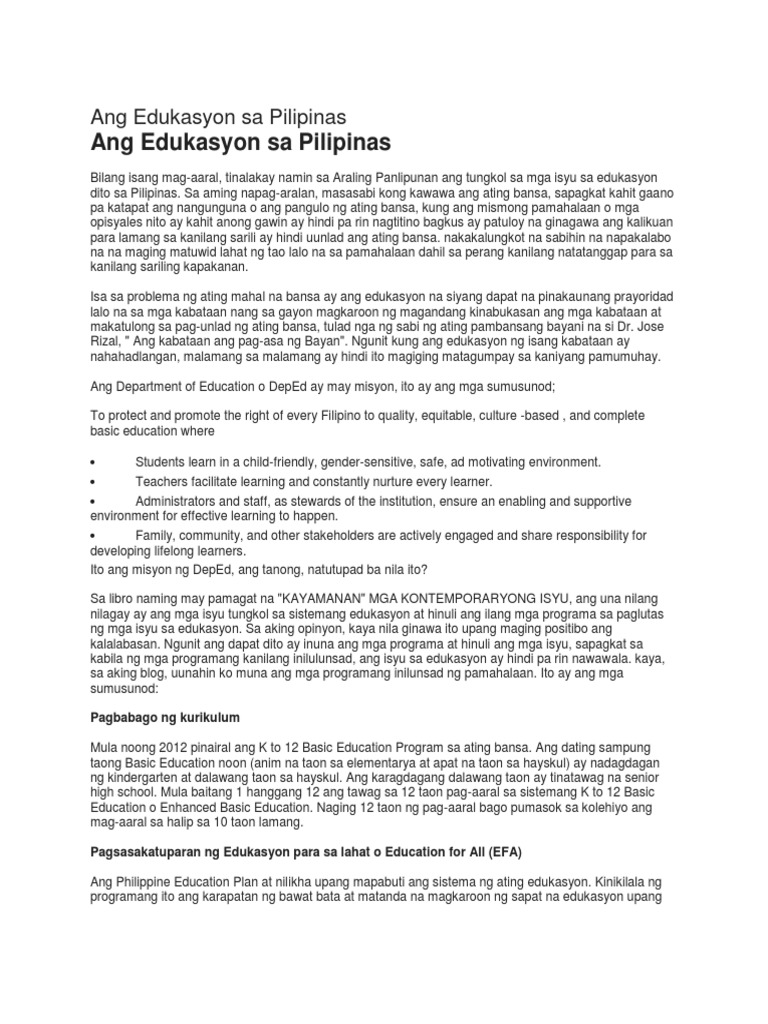 Ang Edukasyon sa Pilipinas

Ang Edukasyon sa Pilipinas

Bilang isang mag-aaral, tinalakay namin sa Araling Panlipunan ang tungkol sa mga isyu sa edukasyon dito sa Pilipinas. Sa aming napag-aralan, masasabi kong kawawa ang ating bansa, sapagkat kahit gaano pa katapat ang nangunguna o ang pangulo ng ating bansa, kung ang mismong pamahalaan o mga opisyales nito ay kahit anong gawin ay hindi pa rin nagtitino bagkus ay patuloy na ginagawa ang kalikuan para lamang sa kanilang sarili ay hindi uunlad ang ating bansa. nakakalungkot na sabihin na napakalabo na na maging matuwid lahat ng tao lalo na sa pamahalaan dahil sa perang kanilang natatanggap para sa kanilang sariling kapakanan.

Isa sa problema ng ating mahal na bansa ay ang edukasyon na siyang dapat na pinakaunang prayoridad lalo na sa mga kabataan nang sa gayon magkaroon ng magandang kinabukasan ang mga kabataan at makatulong sa pag-unlad ng ating bansa, tulad nga ng sabi ng ating pambansang bayani na si Dr. Jose Rizal, " Ang kabataan ang pag-asa ng Bayan". Ngunit kung ang edukasyon ng isang kabataan ay nahahadlangan, malamang sa malamang ay hindi ito magiging matagumpay sa kaniyang pamumuhay.

Ang Department of Education o DepEd ay may misyon, ito ay ang mga sumusunod;

To protect and promote the right of every Filipino to quality, equitable, culture -based , and complete basic education where

• Students learn in a child-friendly, gender-sensitive, safe, ad motivating environment.
• Teachers facilitate learning and constantly nurture every learner.
• Administrators and staff, as stewards of the institution, ensure an enabling and supportive environment for effective learning to happen.
• Family, community, and other stakeholders are actively engaged and share responsibility for developing lifelong learners.

Ito ang misyon ng DepEd, ang tanong, natutupad ba nila ito?

Sa libro naming may pamagat na "KAYAMANAN" MGA KONTEMPORARYONG ISYU, ang una nilang nilagay ay ang mga isyu tungkol sa sistemang edukasyon at hinuli ang ilang mga programa sa paglutas ng mga isyu sa edukasyon. Sa aking opinyon, kaya nila ginawa ito upang maging positibo ang kalalabasan. Ngunit ang dapat dito ay inuna ang mga programa at hinuli ang mga isyu, sapagkat sa kabila ng mga programang kanilang inilulunsad, ang isyu sa edukasyon ay hindi pa rin nawawala. kaya, sa aking blog, uunahin ko muna ang mga programang inilunsad ng pamahalaan. Ito ay ang mga sumusunod:

Pagbabago ng kurikulum

Mula noong 2012 pinairal ang K to 12 Basic Education Program sa ating bansa. Ang dating sampung taong Basic Education noon (anim na taon sa elementarya at apat na taon sa hayskul) ay nadagdagan ng kindergarten at dalawang taon sa hayskul. Ang karagdagang dalawang taon ay tinatawag na senior high school. Mula baitang 1 hanggang 12 ang tawag sa 12 taon pag-aaral sa sistemang K to 12 Basic Education o Enhanced Basic Education. Naging 12 taon ng pag-aaral bago pumasok sa kolehiyo ang mag-aaral sa halip sa 10 taon lamang.

Pagsasakatuparan ng Edukasyon para sa lahat o Education for All (EFA)

Ang Philippine Education Plan at nilikha upang mapabuti ang sistema ng ating edukasyon. Kinikilala ng programang ito ang karapatan ng bawat bata at matanda na magkaroon ng sapat na edukasyon upang